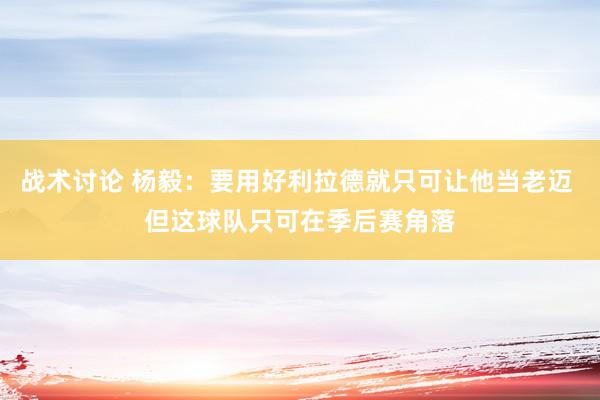 战术讨论 杨毅：要用好利拉德就只可让他当老迈 但这球队只可在季后赛角落